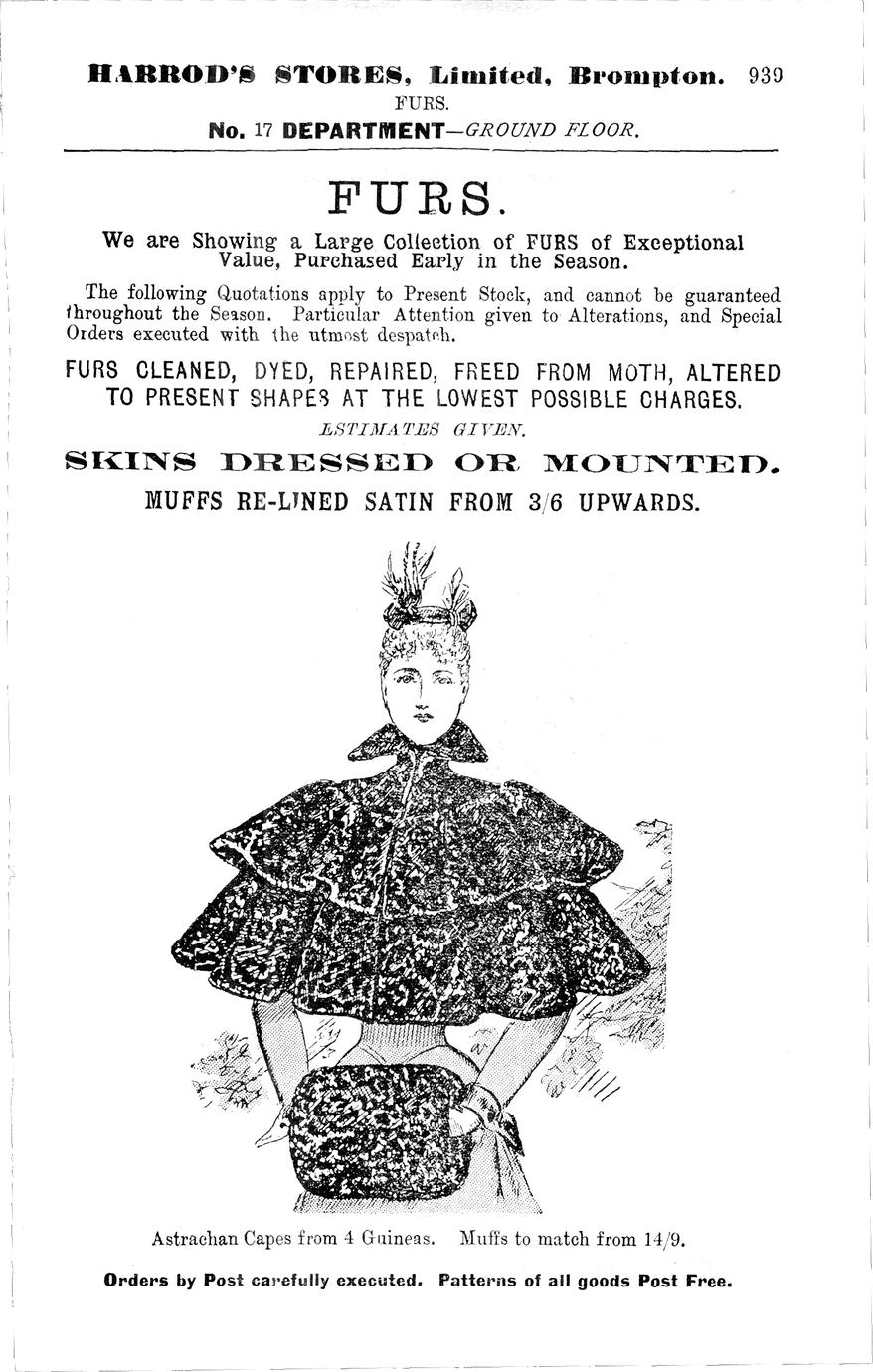 HARROD'S STORES, Limited, Brompton. 939

FURS.

No. 17 DEPARTMENT—GROUND FLOOR.

FURS.

We are Showing a Large Collection of FURS of Exceptional Value, Purchased Early in the Season.

The following Quotations apply to Present Stock, and cannot be guaranteed throughout the Season. Particular Attention given to Alterations, and Special Orders executed with the utmost despatch.

FURS CLEANED, DYED, REPAIRED, FREED FROM MOTH, ALTERED TO PRESENT SHAPES AT THE LOWEST POSSIBLE CHARGES.

ESTIMATES GIVEN.

SKINS DRESSED OR MOUNTED.

MUFFS RE-LINED SATIN FROM 3/6 UPWARDS.

Astrachan Capes from 4 Guineas. Muffs to match from 14/9.

Orders by Post carefully executed. Patterns of all goods Post Free.